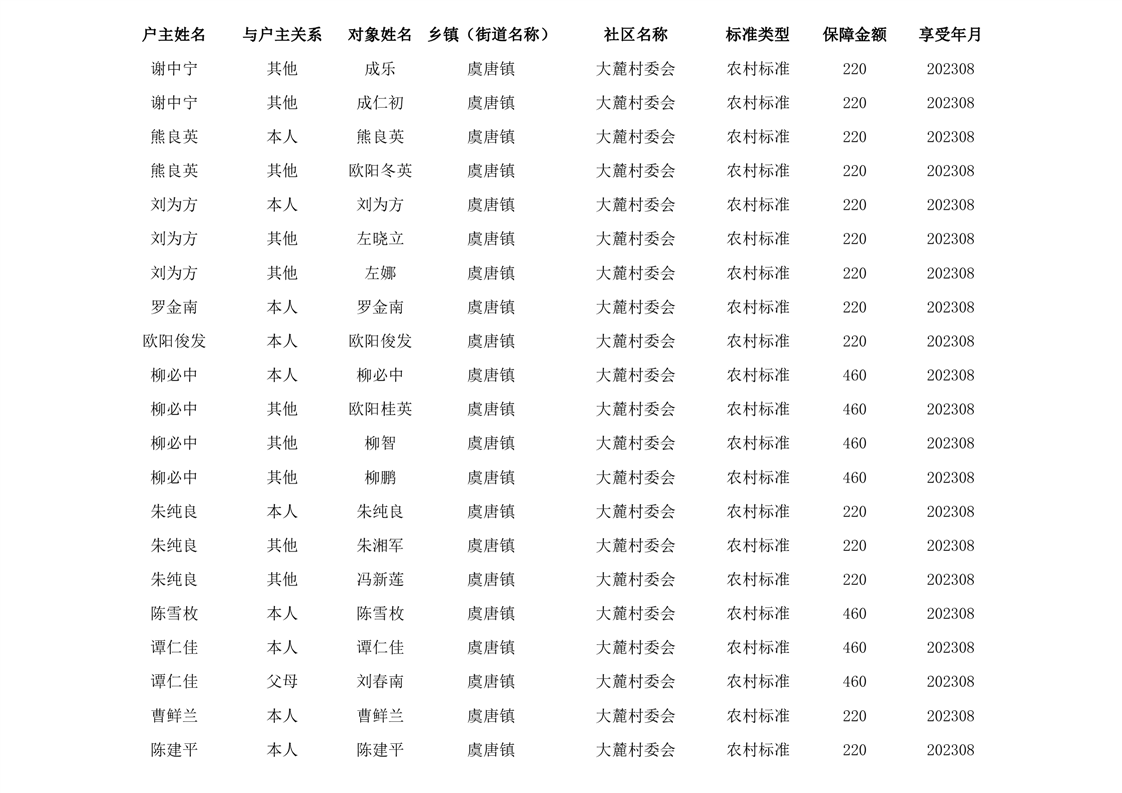 | 户主姓名 | 与户主关系 | 对象姓名 | 乡镇（街道名称） | 社区名称 | 标准类型 | 保障金额 | 享受年月 |
|---|---|---|---|---|---|---|---|
| 谢中宁 | 其他 | 成乐 | 虞唐镇 | 大麓村委会 | 农村标准 | 220 | 202308 |
| 谢中宁 | 其他 | 成仁初 | 虞唐镇 | 大麓村委会 | 农村标准 | 220 | 202308 |
| 熊良英 | 本人 | 熊良英 | 虞唐镇 | 大麓村委会 | 农村标准 | 220 | 202308 |
| 熊良英 | 其他 | 欧阳冬英 | 虞唐镇 | 大麓村委会 | 农村标准 | 220 | 202308 |
| 刘为方 | 本人 | 刘为方 | 虞唐镇 | 大麓村委会 | 农村标准 | 220 | 202308 |
| 刘为方 | 其他 | 左晓立 | 虞唐镇 | 大麓村委会 | 农村标准 | 220 | 202308 |
| 刘为方 | 其他 | 左娜 | 虞唐镇 | 大麓村委会 | 农村标准 | 220 | 202308 |
| 罗金南 | 本人 | 罗金南 | 虞唐镇 | 大麓村委会 | 农村标准 | 220 | 202308 |
| 欧阳俊发 | 本人 | 欧阳俊发 | 虞唐镇 | 大麓村委会 | 农村标准 | 220 | 202308 |
| 柳必中 | 本人 | 柳必中 | 虞唐镇 | 大麓村委会 | 农村标准 | 460 | 202308 |
| 柳必中 | 其他 | 欧阳桂英 | 虞唐镇 | 大麓村委会 | 农村标准 | 460 | 202308 |
| 柳必中 | 其他 | 柳智 | 虞唐镇 | 大麓村委会 | 农村标准 | 460 | 202308 |
| 柳必中 | 其他 | 柳鹏 | 虞唐镇 | 大麓村委会 | 农村标准 | 460 | 202308 |
| 朱纯良 | 本人 | 朱纯良 | 虞唐镇 | 大麓村委会 | 农村标准 | 220 | 202308 |
| 朱纯良 | 其他 | 朱湘军 | 虞唐镇 | 大麓村委会 | 农村标准 | 220 | 202308 |
| 朱纯良 | 其他 | 冯新莲 | 虞唐镇 | 大麓村委会 | 农村标准 | 220 | 202308 |
| 陈雪枚 | 本人 | 陈雪枚 | 虞唐镇 | 大麓村委会 | 农村标准 | 460 | 202308 |
| 谭仁佳 | 本人 | 谭仁佳 | 虞唐镇 | 大麓村委会 | 农村标准 | 460 | 202308 |
| 谭仁佳 | 父母 | 刘春南 | 虞唐镇 | 大麓村委会 | 农村标准 | 460 | 202308 |
| 曹鲜兰 | 本人 | 曹鲜兰 | 虞唐镇 | 大麓村委会 | 农村标准 | 220 | 202308 |
| 陈建平 | 本人 | 陈建平 | 虞唐镇 | 大麓村委会 | 农村标准 | 220 | 202308 |